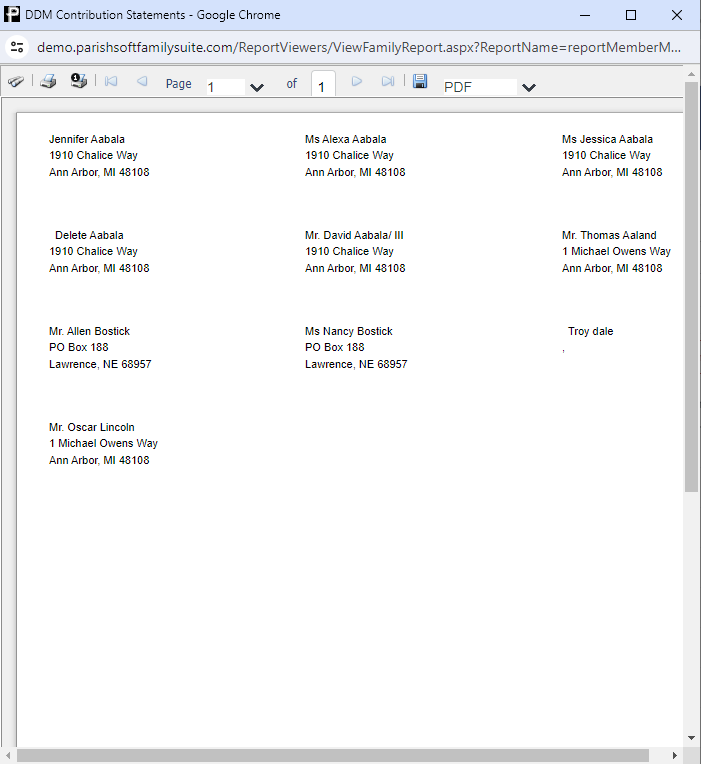 DDM Contribution Statements - Google Chrome

demo.parishsoftfamilysuite.com/ReportViewers/ViewFamilyReport.aspx?ReportName=reportMemberM...

Page 1 of 1 PDF

Jennifer Aabala
1910 Chalice Way
Ann Arbor, MI 48108

Ms Alexa Aabala
1910 Chalice Way
Ann Arbor, MI 48108

Ms Jessica Aabala
1910 Chalice Way
Ann Arbor, MI 48108

Delete Aabala
1910 Chalice Way
Ann Arbor, MI 48108

Mr. David Aabala/ III
1910 Chalice Way
Ann Arbor, MI 48108

Mr. Thomas Aaland
1 Michael Owens Way
Ann Arbor, MI 48108

Mr. Allen Bostick
PO Box 188
Lawrence, NE 68957

Ms Nancy Bostick
PO Box 188
Lawrence, NE 68957

Troy dale
,

Mr. Oscar Lincoln
1 Michael Owens Way
Ann Arbor, MI 48108